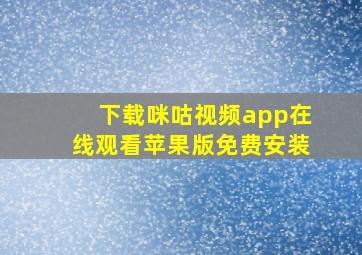 下载咪咕视频app在线观看苹果版免费安装